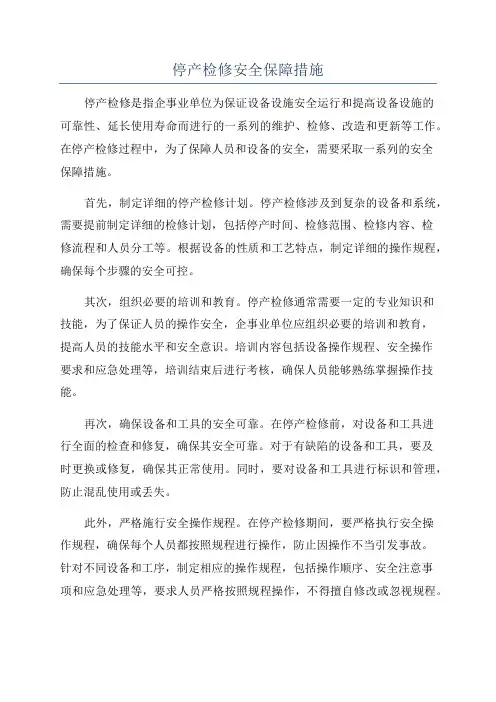 停产检修安全保障措施

停产检修是指企事业单位为保证设备设施安全运行和提高设备设施的可靠性、延长使用寿命而进行的一系列的维护、检修、改造和更新等工作。在停产检修过程中，为了保障人员和设备的安全，需要采取一系列的安全保障措施。

首先，制定详细的停产检修计划。停产检修涉及到复杂的设备和系统，需要提前制定详细的检修计划，包括停产时间、检修范围、检修内容、检修流程和人员分工等。根据设备的性质和工艺特点，制定详细的操作规程，确保每个步骤的安全可控。

其次，组织必要的培训和教育。停产检修通常需要一定的专业知识和技能，为了保证人员的操作安全，企事业单位应组织必要的培训和教育，提高人员的技能水平和安全意识。培训内容包括设备操作规程、安全操作要求和应急处理等，培训结束后进行考核，确保人员能够熟练掌握操作技能。

再次，确保设备和工具的安全可靠。在停产检修前，对设备和工具进行全面的检查和修复，确保其安全可靠。对于有缺陷的设备和工具，要及时更换或修复，确保其正常使用。同时，要对设备和工具进行标识和管理，防止混乱使用或丢失。

此外，严格施行安全操作规程。在停产检修期间，要严格执行安全操作规程，确保每个人员都按照规程进行操作，防止因操作不当引发事故。针对不同设备和工序，制定相应的操作规程，包括操作顺序、安全注意事项和应急处理等，要求人员严格按照规程操作，不得擅自修改或忽视规程。